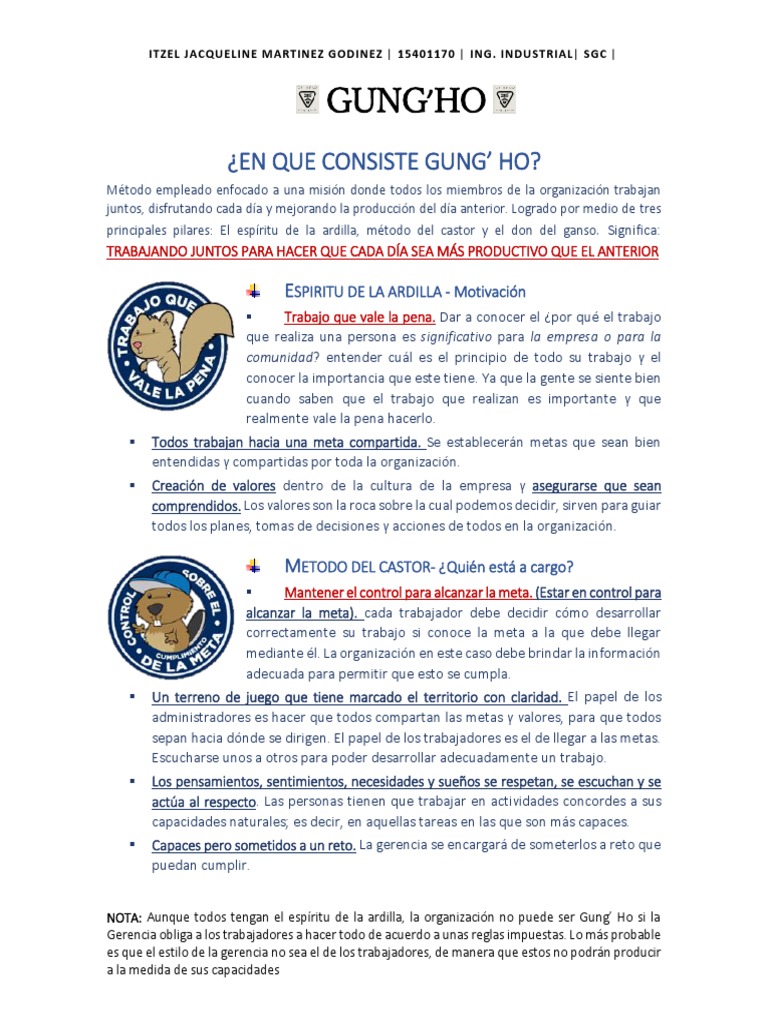 ITZEL JACQUELINE MARTINEZ GODINEZ | 15401170 | ING. INDUSTRIAL| SGC |

GUNG'HO

¿EN QUE CONSISTE GUNG' HO?

Método empleado enfocado a una misión donde todos los miembros de la organización trabajan juntos, disfrutando cada día y mejorando la producción del día anterior. Logrado por medio de tres principales pilares: El espíritu de la ardilla, método del castor y el don del ganso. Significa: TRABAJANDO JUNTOS PARA HACER QUE CADA DÍA SEA MÁS PRODUCTIVO QUE EL ANTERIOR

TRABAJO QUE VALE LA PENA

ESPIRITU DE LA ARDILLA - Motivación

▪ Trabajo que vale la pena. Dar a conocer el ¿por qué el trabajo que realiza una persona es significativo para la empresa o para la comunidad? entender cuál es el principio de todo su trabajo y el conocer la importancia que este tiene. Ya que la gente se siente bien cuando saben que el trabajo que realizan es importante y que realmente vale la pena hacerlo.

▪ Todos trabajan hacia una meta compartida. Se establecerán metas que sean bien entendidas y compartidas por toda la organización.

▪ Creación de valores dentro de la cultura de la empresa y asegurarse que sean comprendidos. Los valores son la roca sobre la cual podemos decidir, sirven para guiar todos los planes, tomas de decisiones y acciones de todos en la organización.

CONTROL SOBRE EL CUMPLIMIENTO DE LA META

METODO DEL CASTOR- ¿Quién está a cargo?

▪ Mantener el control para alcanzar la meta. (Estar en control para alcanzar la meta). cada trabajador debe decidir cómo desarrollar correctamente su trabajo si conoce la meta a la que debe llegar mediante él. La organización en este caso debe brindar la información adecuada para permitir que esto se cumpla.

▪ Un terreno de juego que tiene marcado el territorio con claridad. El papel de los administradores es hacer que todos compartan las metas y valores, para que todos sepan hacia dónde se dirigen. El papel de los trabajadores es el de llegar a las metas. Escucharse unos a otros para poder desarrollar adecuadamente un trabajo.

▪ Los pensamientos, sentimientos, necesidades y sueños se respetan, se escuchan y se actúa al respecto. Las personas tienen que trabajar en actividades concordes a sus capacidades naturales; es decir, en aquellas tareas en las que son más capaces.

▪ Capaces pero sometidos a un reto. La gerencia se encargará de someterlos a reto que puedan cumplir.

NOTA: Aunque todos tengan el espíritu de la ardilla, la organización no puede ser Gung' Ho si la Gerencia obliga a los trabajadores a hacer todo de acuerdo a unas reglas impuestas. Lo más probable es que el estilo de la gerencia no sea el de los trabajadores, de manera que estos no podrán producir a la medida de sus capacidades